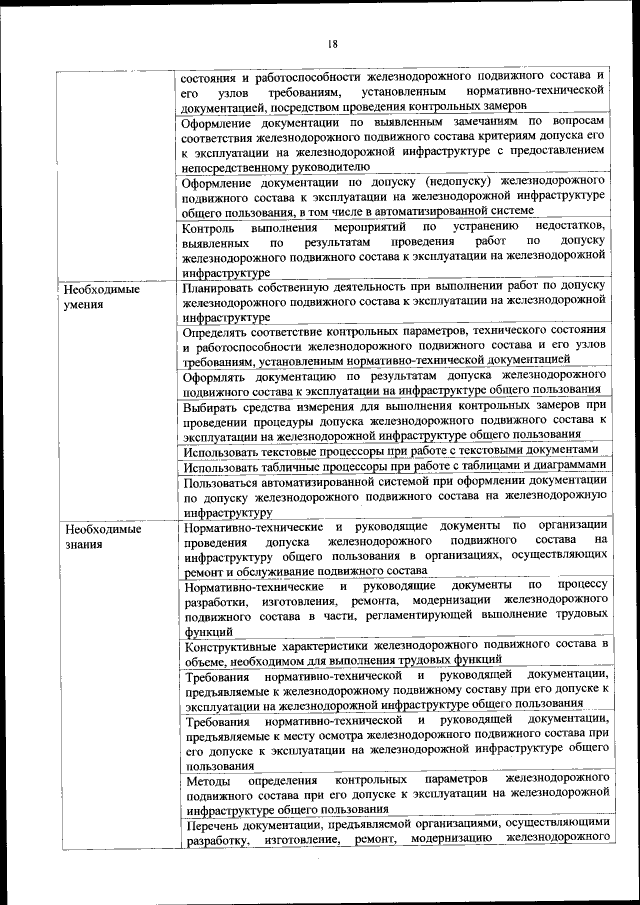 18

| | |
|---|---|
| | состояния и работоспособности железнодорожного подвижного состава и его узлов требованиям, установленным нормативно-технической документацией, посредством проведения контрольных замеров |
| | Оформление документации по выявленным замечаниям по вопросам соответствия железнодорожного подвижного состава критериям допуска его к эксплуатации на железнодорожной инфраструктуре с предоставлением непосредственному руководителю |
| | Оформление документации по допуску (недопуску) железнодорожного подвижного состава к эксплуатации на железнодорожной инфраструктуре общего пользования, в том числе в автоматизированной системе |
| | Контроль выполнения мероприятий по устранению недостатков, выявленных по результатам проведения работ по допуску железнодорожного подвижного состава к эксплуатации на железнодорожной инфраструктуре |
| Необходимые умения | Планировать собственную деятельность при выполнении работ по допуску железнодорожного подвижного состава к эксплуатации на железнодорожной инфраструктуре |
| | Определять соответствие контрольных параметров, технического состояния и работоспособности железнодорожного подвижного состава и его узлов требованиям, установленным нормативно-технической документацией |
| | Оформлять документацию по результатам допуска железнодорожного подвижного состава к эксплуатации на инфраструктуре общего пользования |
| | Выбирать средства измерения для выполнения контрольных замеров при проведении процедуры допуска железнодорожного подвижного состава к эксплуатации на железнодорожной инфраструктуре общего пользования |
| | Использовать текстовые процессоры при работе с текстовыми документами |
| | Использовать табличные процессоры при работе с таблицами и диаграммами |
| | Пользоваться автоматизированной системой при оформлении документации по допуску железнодорожного подвижного состава на железнодорожную инфраструктуру |
| Необходимые знания | Нормативно-технические и руководящие документы по организации проведения допуска железнодорожного подвижного состава на инфраструктуру общего пользования в организациях, осуществляющих ремонт и обслуживание подвижного состава |
| | Нормативно-технические и руководящие документы по процессу разработки, изготовления, ремонта, модернизации железнодорожного подвижного состава в части, регламентирующей выполнение трудовых функций |
| | Конструктивные характеристики железнодорожного подвижного состава в объеме, необходимом для выполнения трудовых функций |
| | Требования нормативно-технической и руководящей документации, предъявляемые к железнодорожному подвижному составу при его допуске к эксплуатации на железнодорожной инфраструктуре общего пользования |
| | Требования нормативно-технической и руководящей документации, предъявляемые к месту осмотра железнодорожного подвижного состава при его допуске к эксплуатации на железнодорожной инфраструктуре общего пользования |
| | Методы определения контрольных параметров железнодорожного подвижного состава при его допуске к эксплуатации на железнодорожной инфраструктуре общего пользования |
| | Перечень документации, предъявляемой организациями, осуществляющими разработку, изготовление, ремонт, модернизацию железнодорожного |